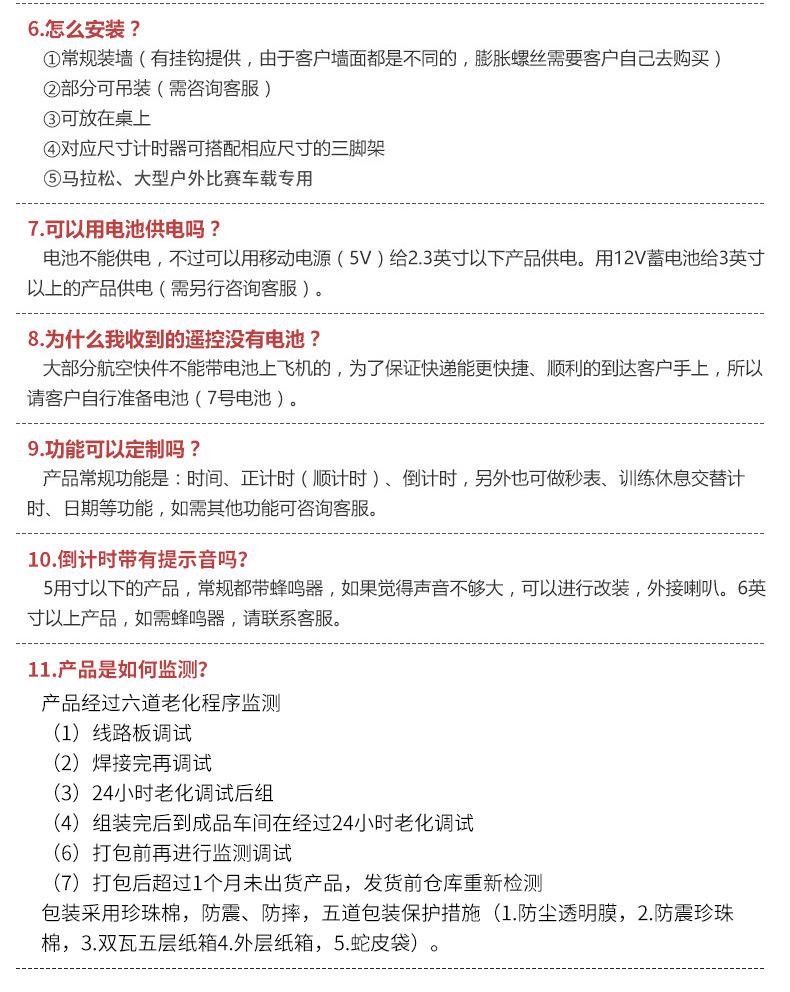 6.怎么安装？
①常规装墙（有挂钩提供，由于客户墙面都是不同的，膨胀螺丝需要客户自己去购买）
②部分可吊装（需咨询客服）
③可放在桌上
④对应尺寸计时器可搭配相应尺寸的三脚架
⑤马拉松、大型户外比赛车载专用

7.可以用电池供电吗？
电池不能供电，不过可以用移动电源（5V）给2.3英寸以下产品供电。用12V蓄电池给3英寸以上的产品供电（需另行咨询客服）。

8.为什么我收到的遥控没有电池？
大部分航空快件不能带电池上飞机的，为了保证快递能更快捷、顺利的到达客户手上，所以请客户自行准备电池（7号电池）。

9.功能可以定制吗？
产品常规功能是：时间、正计时（顺计时）、倒计时，另外也可做秒表、训练休息交替计时、日期等功能，如需其他功能可咨询客服。

10.倒计时带有提示音吗?
5用寸以下的产品，常规都带蜂鸣器，如果觉得声音不够大，可以进行改装，外接喇叭。6英寸以上产品，如需蜂鸣器，请联系客服。

11.产品是如何监测?
产品经过六道老化程序监测
（1）线路板调试
（2）焊接完再调试
（3）24小时老化调试后组
（4）组装完后到成品车间在经过24小时老化调试
（6）打包前再进行监测调试
（7）打包后超过1个月未出货产品，发货前仓库重新检测
包装采用珍珠棉，防震、防摔，五道包装保护措施（1.防尘透明膜，2.防震珍珠棉，3.双瓦五层纸箱4.外层纸箱，5.蛇皮袋）。